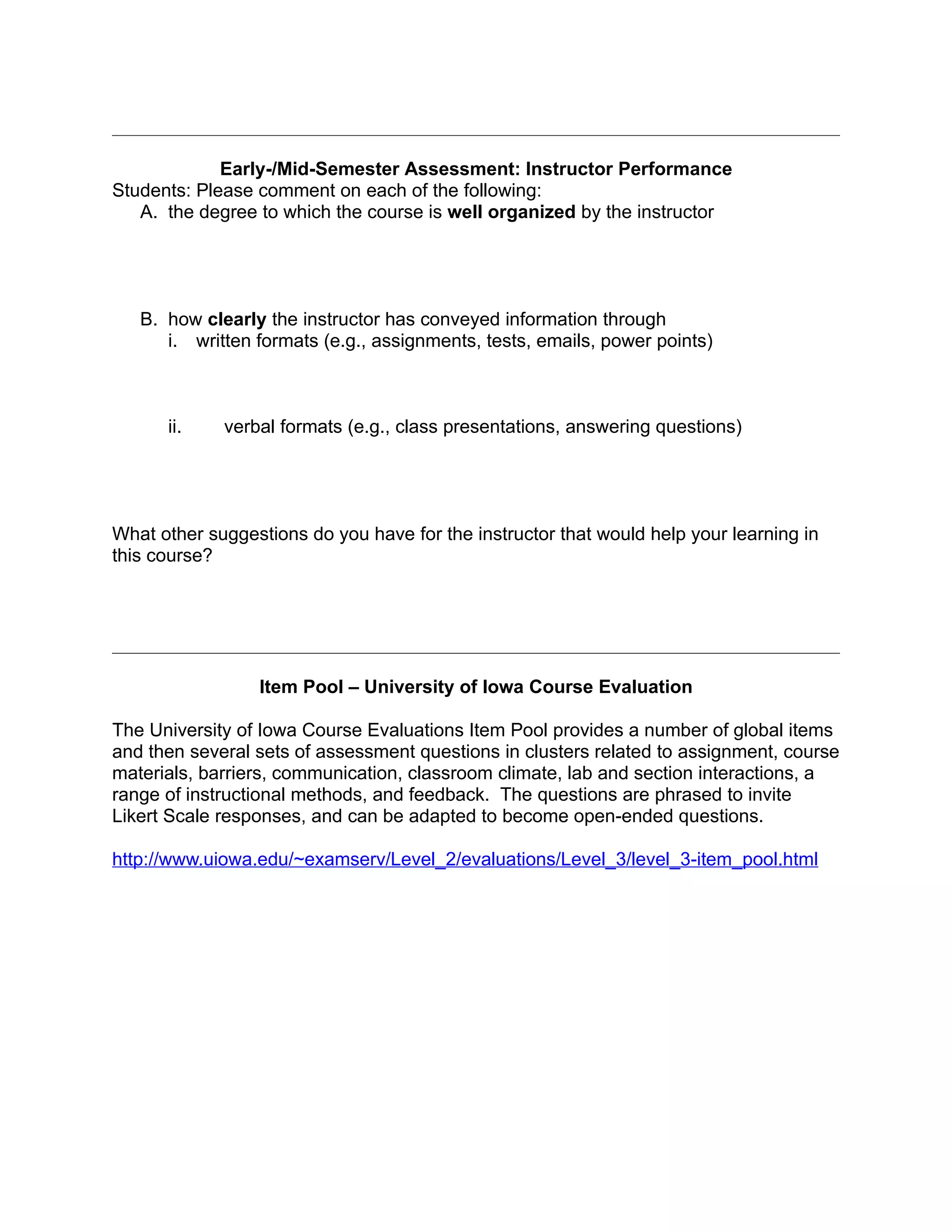 Early-/Mid-Semester Assessment: Instructor Performance
Students: Please comment on each of the following:
A. the degree to which the course is well organized by the instructor

B. how clearly the instructor has conveyed information through
i. written formats (e.g., assignments, tests, emails, power points)

ii. verbal formats (e.g., class presentations, answering questions)

What other suggestions do you have for the instructor that would help your learning in this course?

Item Pool – University of Iowa Course Evaluation

The University of Iowa Course Evaluations Item Pool provides a number of global items and then several sets of assessment questions in clusters related to assignment, course materials, barriers, communication, classroom climate, lab and section interactions, a range of instructional methods, and feedback. The questions are phrased to invite Likert Scale responses, and can be adapted to become open-ended questions.

http://www.uiowa.edu/~examserv/Level_2/evaluations/Level_3/level_3-item_pool.html